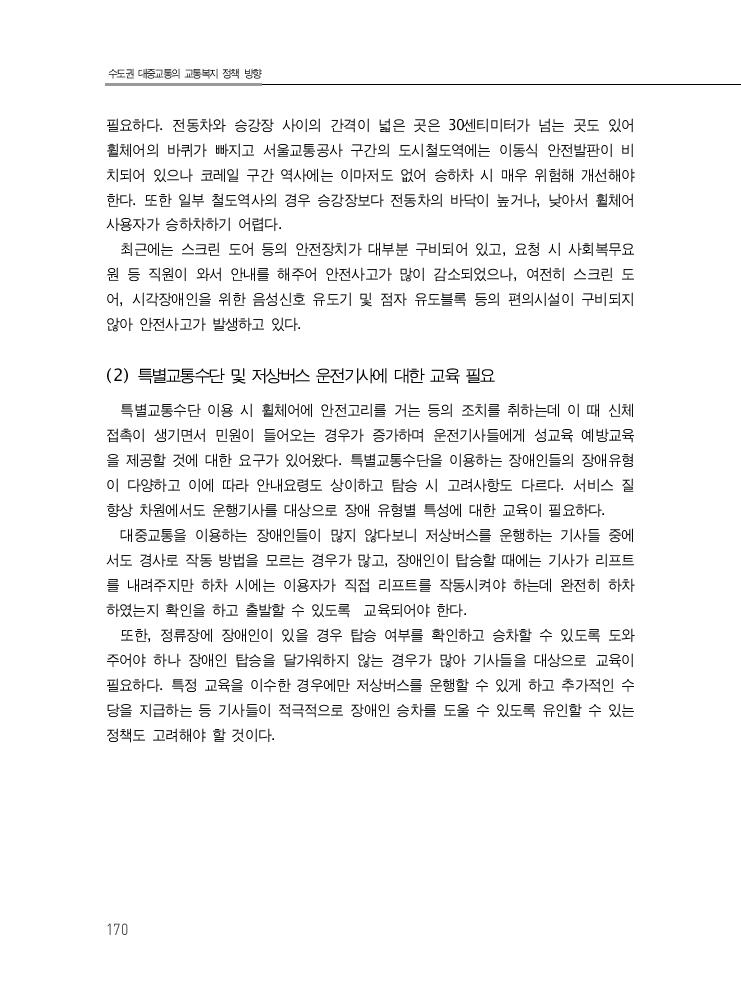 수도권 대중교통의 교통복지 정책 방향

필요하다. 전동차와 승강장 사이의 간격이 넓은 곳은 30센티미터가 넘는 곳도 있어 휠체어의 바퀴가 빠지고 서울교통공사 구간의 도시철도역에는 이동식 안전발판이 비치되어 있으나 코레일 구간 역사에는 이마저도 없어 승하차 시 매우 위험해 개선해야 한다. 또한 일부 철도역사의 경우 승강장보다 전동차의 바닥이 높거나, 낮아서 휠체어 사용자가 승하차하기 어렵다.

최근에는 스크린 도어 등의 안전장치가 대부분 구비되어 있고, 요청 시 사회복무요원 등 직원이 와서 안내를 해주어 안전사고가 많이 감소되었으나, 여전히 스크린 도어, 시각장애인을 위한 음성신호 유도기 및 점자 유도블록 등의 편의시설이 구비되지 않아 안전사고가 발생하고 있다.

(2) 특별교통수단 및 저상버스 운전기사에 대한 교육 필요

특별교통수단 이용 시 휠체어에 안전고리를 거는 등의 조치를 취하는데 이 때 신체 접촉이 생기면서 민원이 들어오는 경우가 증가하며 운전기사들에게 성교육 예방교육을 제공할 것에 대한 요구가 있어왔다. 특별교통수단을 이용하는 장애인들의 장애유형이 다양하고 이에 따라 안내요령도 상이하고 탑승 시 고려사항도 다르다. 서비스 질 향상 차원에서도 운행기사를 대상으로 장애 유형별 특성에 대한 교육이 필요하다.

대중교통을 이용하는 장애인들이 많지 않다보니 저상버스를 운행하는 기사들 중에서도 경사로 작동 방법을 모르는 경우가 많고, 장애인이 탑승할 때에는 기사가 리프트를 내려주지만 하차 시에는 이용자가 직접 리프트를 작동시켜야 하는데 완전히 하차하였는지 확인을 하고 출발할 수 있도록 교육되어야 한다.

또한, 정류장에 장애인이 있을 경우 탑승 여부를 확인하고 승차할 수 있도록 도와주어야 하나 장애인 탑승을 달가워하지 않는 경우가 많아 기사들을 대상으로 교육이 필요하다. 특정 교육을 이수한 경우에만 저상버스를 운행할 수 있게 하고 추가적인 수당을 지급하는 등 기사들이 적극적으로 장애인 승차를 도울 수 있도록 유인할 수 있는 정책도 고려해야 할 것이다.

170